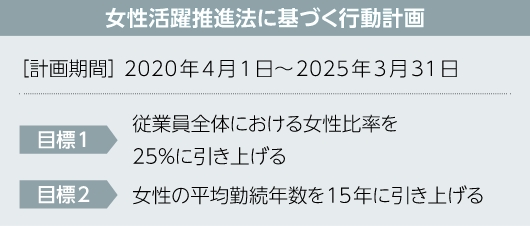 女性活躍推進法に基づく行動計画

[計画期間] 2020年4月1日～2025年3月31日

目標1 従業員全体における女性比率を25%に引き上げる

目標2 女性の平均勤続年数を15年に引き上げる